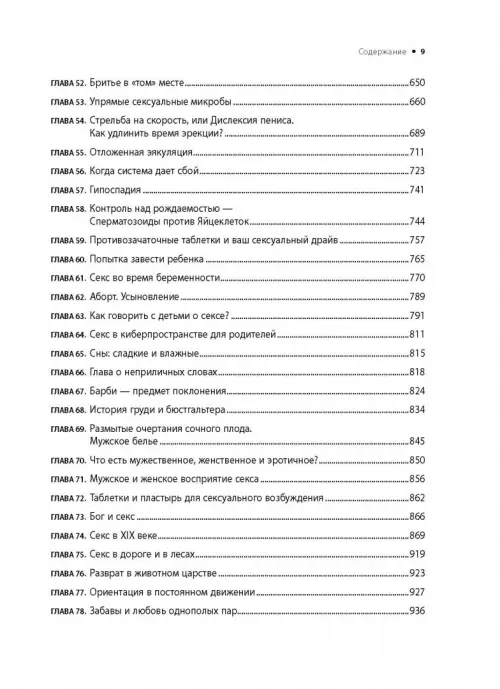 Содержание • 9

ГЛАВА 52. Бритье в «том» месте 650
ГЛАВА 53. Упрямые сексуальные микробы 660
ГЛАВА 54. Стрельба на скорость, или Дислексия пениса. Как удлинить время эрекции? 689
ГЛАВА 55. Отложенная эякуляция 711
ГЛАВА 56. Когда система дает сбой 723
ГЛАВА 57. Гипоспадия 741
ГЛАВА 58. Контроль над рождаемостью — Сперматозоиды против Яйцеклеток 744
ГЛАВА 59. Противозачаточные таблетки и ваш сексуальный драйв 757
ГЛАВА 60. Попытка завести ребенка 765
ГЛАВА 61. Секс во время беременности 770
ГЛАВА 62. Аборт. Усыновление 789
ГЛАВА 63. Как говорить с детьми о сексе? 791
ГЛАВА 64. Секс в киберпространстве для родителей 811
ГЛАВА 65. Сны: сладкие и влажные 815
ГЛАВА 66. Глава о неприличных словах 818
ГЛАВА 67. Барби — предмет поклонения 824
ГЛАВА 68. История груди и бюстгальтера 834
ГЛАВА 69. Размытые очертания сочного плода. Мужское белье 845
ГЛАВА 70. Что есть мужественное, женственное и эротичное? 850
ГЛАВА 71. Мужское и женское восприятие секса 856
ГЛАВА 72. Таблетки и пластырь для сексуального возбуждения 862
ГЛАВА 73. Бог и секс 866
ГЛАВА 74. Секс в XIX веке 869
ГЛАВА 75. Секс в дороге и в лесах 919
ГЛАВА 76. Разврат в животном царстве 923
ГЛАВА 77. Ориентация в постоянном движении 927
ГЛАВА 78. Забавы и любовь однополых пар 936